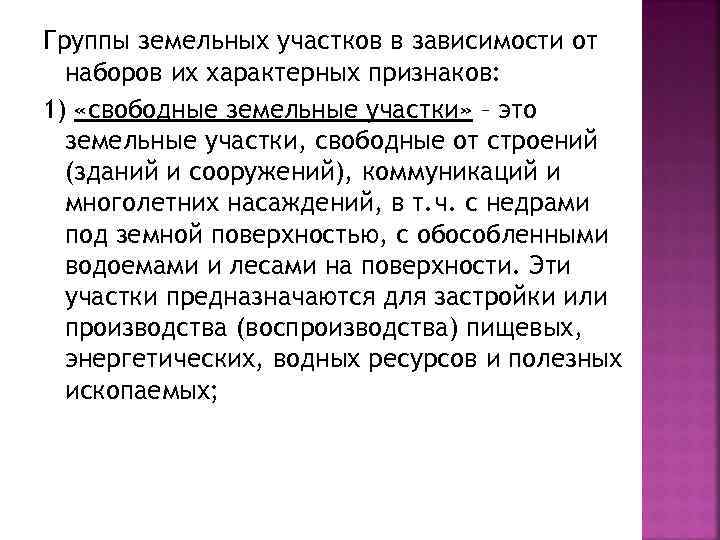 Группы земельных участков в зависимости от наборов их характерных признаков:

1) «свободные земельные участки» – это земельные участки, свободные от строений (зданий и сооружений), коммуникаций и многолетних насаждений, в т.ч. с недрами под земной поверхностью, с обособленными водоемами и лесами на поверхности. Эти участки предназначаются для застройки или производства (воспроизводства) пищевых, энергетических, водных ресурсов и полезных ископаемых;